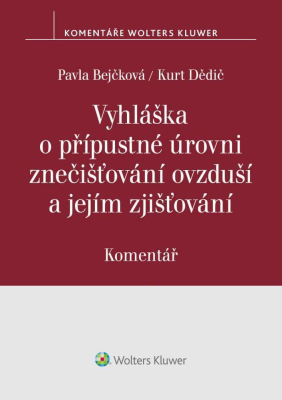 KOMENTÁŘE WOLTERS KLUWER

Pavla Bejčková / Kurt Dědič

Vyhláška o přípustné úrovni znečišťování ovzduší a jejím zjišťování

Komentář

Wolters Kluwer